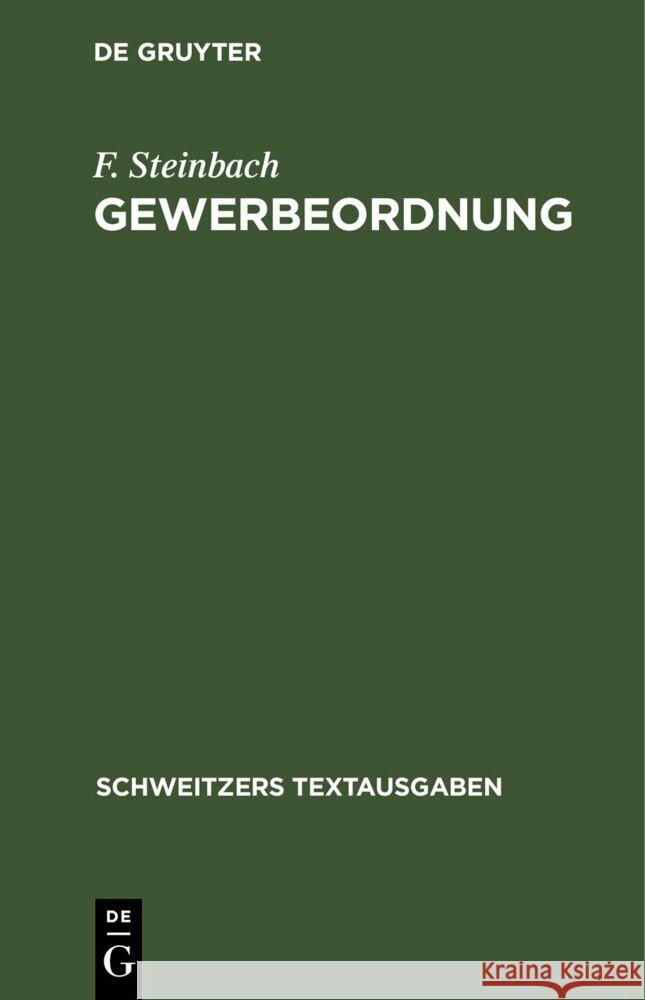 DE GRUYTER

F. Steinbach

GEWERBEORDNUNG

SCHWEITZERS TEXTAUSGABEN

DE
G